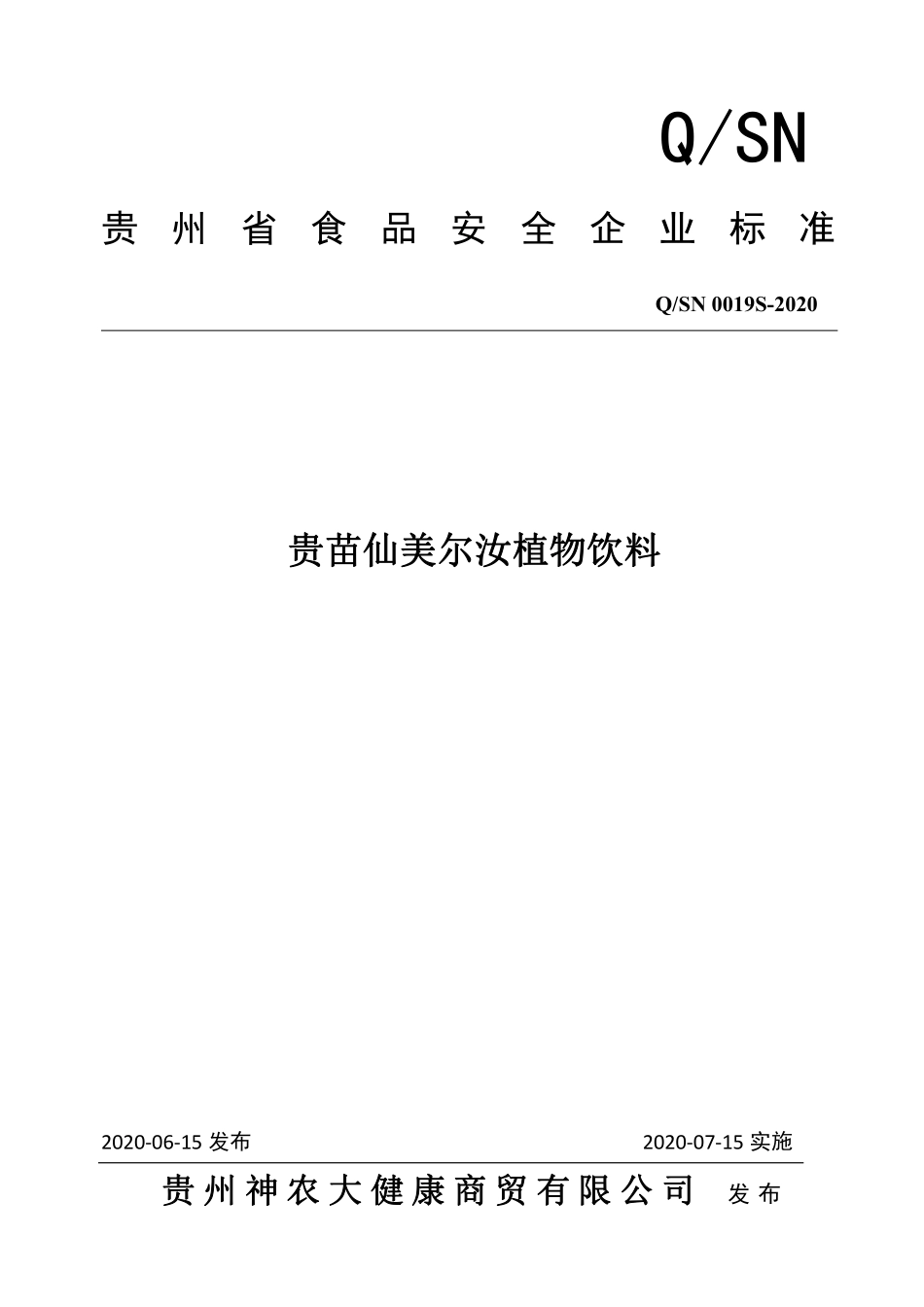 Q/SN

贵州省食品安全企业标准

Q/SN 0019S-2020

贵苗仙美尔汝植物饮料

2020-06-15 发布

2020-07-15 实施

贵州神农大健康商贸有限公司 发布